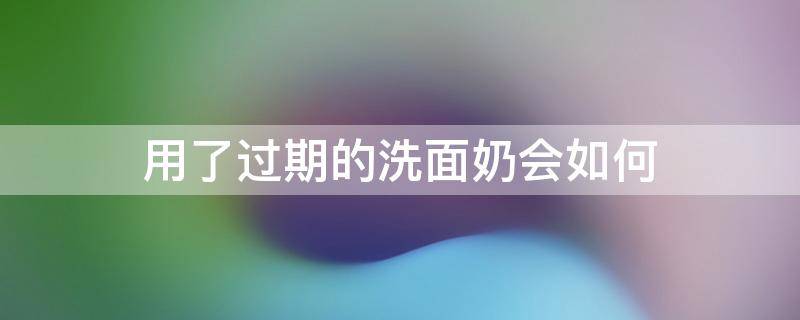 用了过期的洗面奶会如何